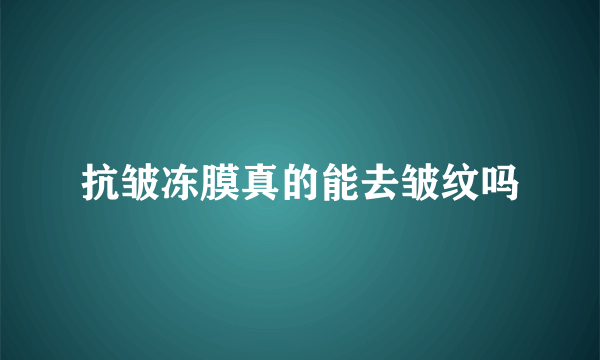 抗皱冻膜真的能去皱纹吗